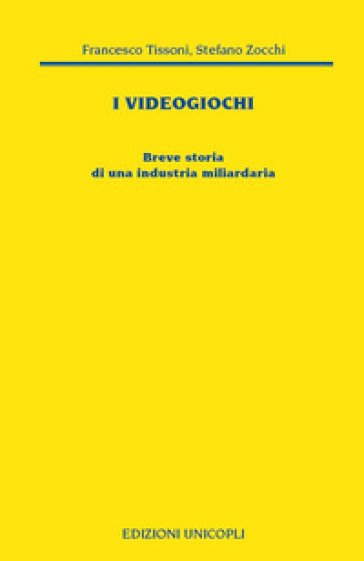 Francesco Tissoni, Stefano Zocchi

I VIDEOGIOCHI

Breve storia
di una industria miliardaria

EDIZIONI UNICOPLI